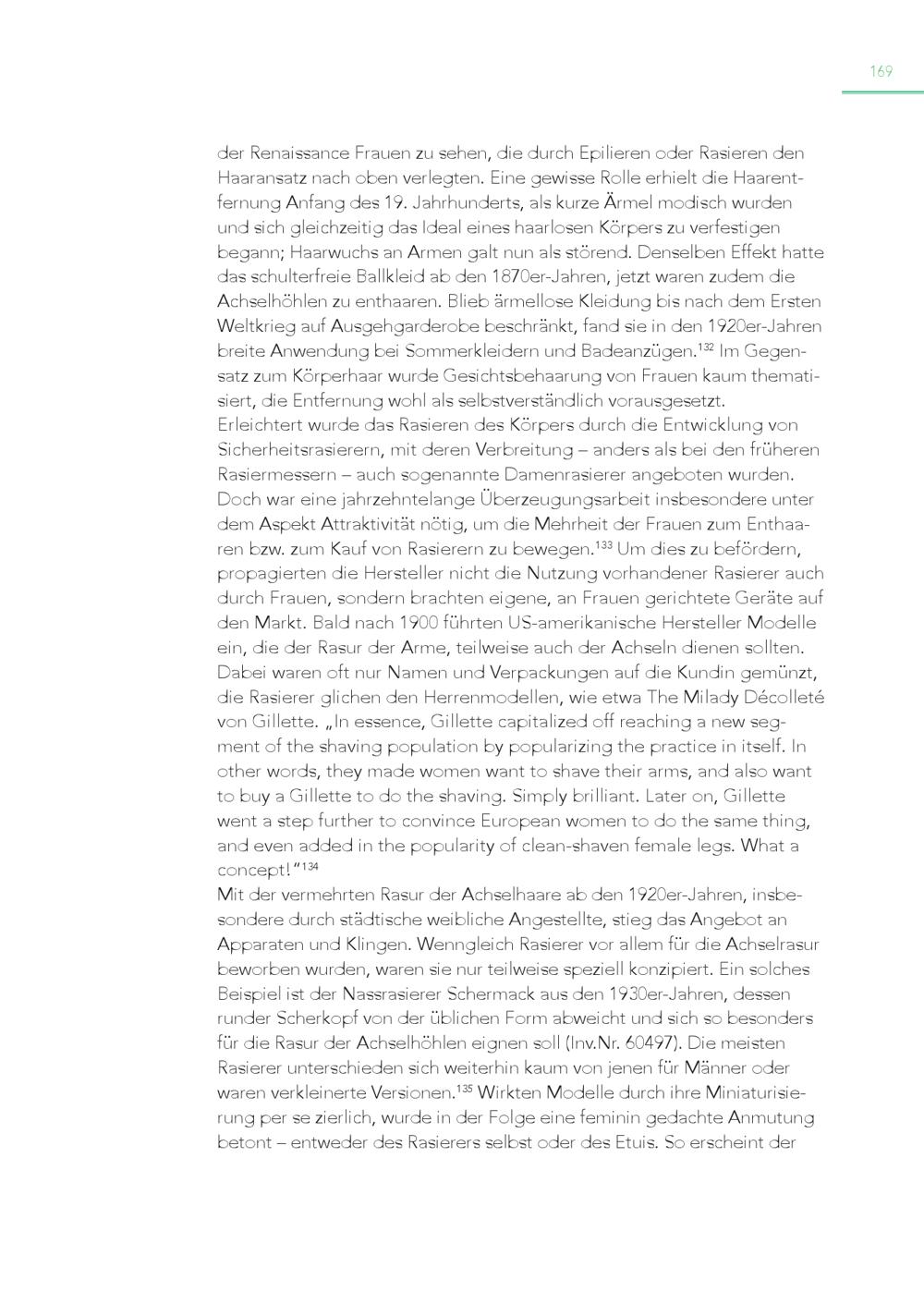 169

der Renaissance Frauen zu sehen, die durch Epilieren oder Rasieren den Haaransatz nach oben verlegten. Eine gewisse Rolle erhielt die Haarentfernung Anfang des 19. Jahrhunderts, als kurze Ärmel modisch wurden und sich gleichzeitig das Ideal eines haarlosen Körpers zu verfestigen begann; Haarwuchs an Armen galt nun als störend. Denselben Effekt hatte das schulterfreie Ballkleid ab den 1870er-Jahren, jetzt waren zudem die Achselhöhlen zu enthaaren. Blieb ärmellose Kleidung bis nach dem Ersten Weltkrieg auf Ausgehgarderobe beschränkt, fand sie in den 1920er-Jahren breite Anwendung bei Sommerkleidern und Badeanzügen.$^{132}$ Im Gegensatz zum Körperhaar wurde Gesichtsbehaarung von Frauen kaum thematisiert, die Entfernung wohl als selbstverständlich vorausgesetzt.
Erleichtert wurde das Rasieren des Körpers durch die Entwicklung von Sicherheitsrasierern, mit deren Verbreitung – anders als bei den früheren Rasiermessern – auch sogenannte Damenrasierer angeboten wurden. Doch war eine jahrzehntelange Überzeugungsarbeit insbesondere unter dem Aspekt Attraktivität nötig, um die Mehrheit der Frauen zum Enthaaren bzw. zum Kauf von Rasierern zu bewegen.$^{133}$ Um dies zu befördern, propagierten die Hersteller nicht die Nutzung vorhandener Rasierer auch durch Frauen, sondern brachten eigene, an Frauen gerichtete Geräte auf den Markt. Bald nach 1900 führten US-amerikanische Hersteller Modelle ein, die der Rasur der Arme, teilweise auch der Achseln dienen sollten. Dabei waren oft nur Namen und Verpackungen auf die Kundin gemünzt, die Rasierer glichen den Herrenmodellen, wie etwa The Milady Décolleté von Gillette. „In essence, Gillette capitalized off reaching a new segment of the shaving population by popularizing the practice in itself. In other words, they made women want to shave their arms, and also want to buy a Gillette to do the shaving. Simply brilliant. Later on, Gillette went a step further to convince European women to do the same thing, and even added in the popularity of clean-shaven female legs. What a concept!“$^{134}$
Mit der vermehrten Rasur der Achselhaare ab den 1920er-Jahren, insbesondere durch städtische weibliche Angestellte, stieg das Angebot an Apparaten und Klingen. Wenngleich Rasierer vor allem für die Achselrasur beworben wurden, waren sie nur teilweise speziell konzipiert. Ein solches Beispiel ist der Nassrasierer Schermack aus den 1930er-Jahren, dessen runder Scherkopf von der üblichen Form abweicht und sich so besonders für die Rasur der Achselhöhlen eignen soll (Inv.Nr. 60497). Die meisten Rasierer unterschieden sich weiterhin kaum von jenen für Männer oder waren verkleinerte Versionen.$^{135}$ Wirkten Modelle durch ihre Miniaturisierung per se zierlich, wurde in der Folge eine feminin gedachte Anmutung betont – entweder des Rasierers selbst oder des Etuis. So erscheint der